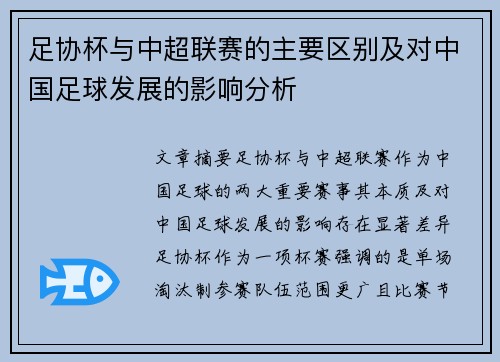 足协杯与中超联赛的主要区别及对中国足球发展的影响分析

文章摘要足协杯与中超联赛作为中国足球的两大重要赛事其本质及对中国足球发展的影响存在显著差异足协杯作为一项杯赛强调的是单场淘汰制参赛队伍范围更广且比赛节